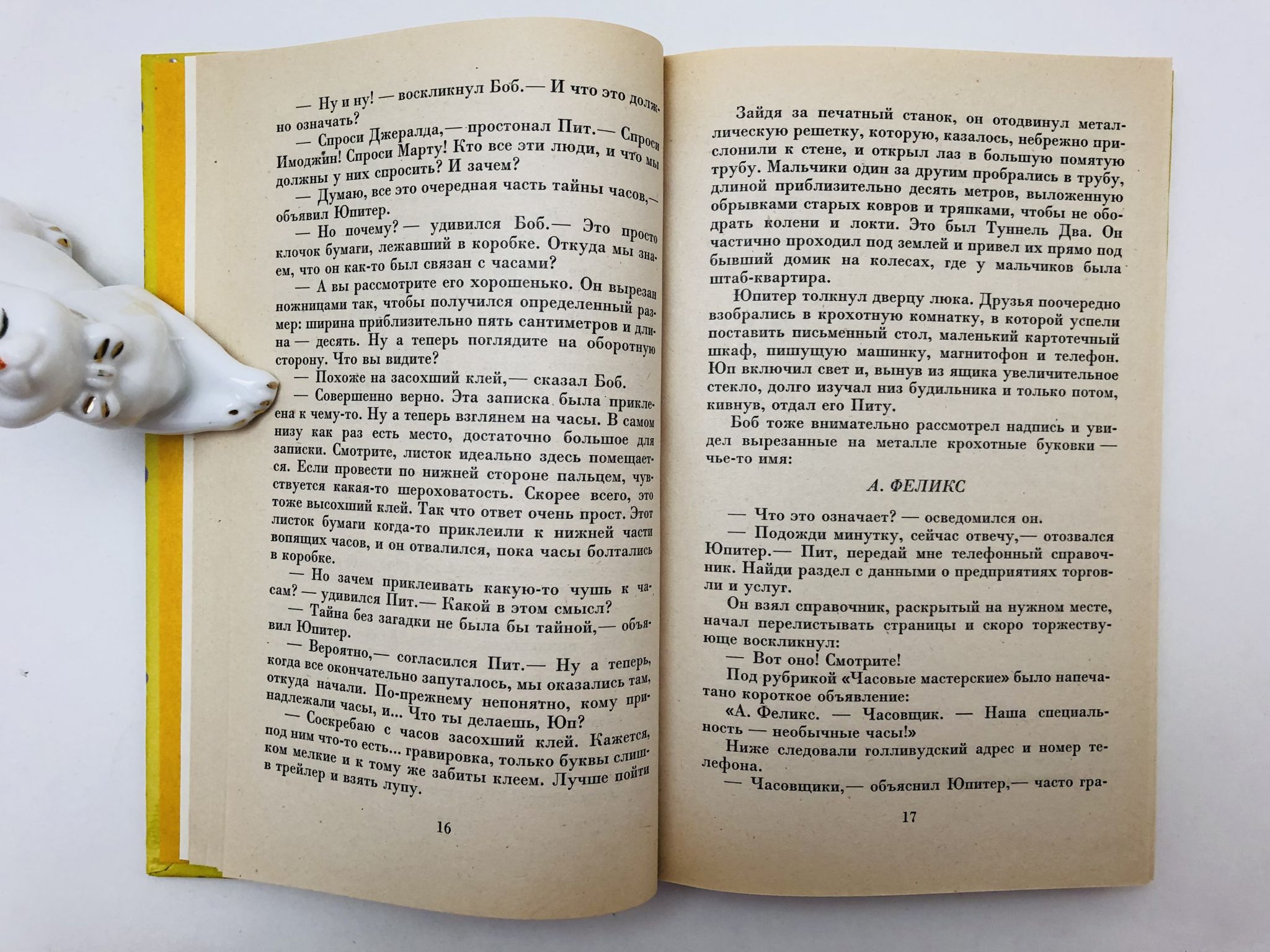 — Ну и ну! — воскликнул Боб.— И что это должно означать?

— Спроси Джералда,— простонал Пит.— Спроси Имоджин! Спроси Марту! Кто все эти люди, и что мы должны у них спросить? И зачем?

— Думаю, все это очередная часть тайны часов,— объявил Юпитер.

— Но почему?— удивился Боб.— Это просто клочок бумаги, лежавший в коробке. Откуда мы знаем, что он как-то был связан с часами?

— А вы рассмотрите его хорошенько. Он вырезан ножницами так, чтобы получился определенный размер: ширина приблизительно пять сантиметров и длина — десять. Ну а теперь поглядите на оборотную сторону. Что вы видите?

— Похоже на засохший клей,— сказал Боб.

— Совершенно верно. Эта записка была приклеена к чему-то. Ну а теперь взглянем на часы. В самом низу как раз есть место, достаточно большое для записки. Смотрите, листок идеально здесь помещается. Если провести по нижней стороне пальцем, чувствуется какая-то шероховатость. Скорее всего, это тоже высохший клей. Так что ответ очень прост. Этот листок бумаги когда-то приклеили к нижней части вопящих часов, и он отвалился, пока часы болтались в коробке.

— Но зачем приклеивать какую-то чушь к часам?— удивился Пит.— Какой в этом смысл?

— Тайна без загадки не была бы тайной,— объявил Юпитер.

— Вероятно,— согласился Пит.— Ну а теперь, когда все окончательно запуталось, мы оказались там, откуда начали. По-прежнему непонятно, кому принадлежали часы, и... Что ты делаешь, Юп?

— Соскребаю с часов засохший клей. Кажется, под ним что-то есть... гравировка, только буквы слишком мелкие и к тому же забиты клеем. Лучше пойти в трейлер и взять лупу.

16

Зайдя за печатный станок, он отодвинул металлическую решетку, которую, казалось, небрежно прислонили к стене, и открыл лаз в большую помятую трубу. Мальчики один за другим пробрались в трубу, длиной приблизительно десять метров, выложенную обрывками старых ковров и тряпками, чтобы не ободрать колени и локти. Это был Туннель Два. Он частично проходил под землей и привел их прямо под бывший домик на колесах, где у мальчиков была штаб-квартира.

Юпитер толкнул дверцу люка. Друзья поочередно взобрались в крохотную комнатку, в которой успели поставить письменный стол, маленький картотечный шкаф, пишущую машинку, магнитофон и телефон. Юп включил свет и, вынув из ящика увеличительное стекло, долго изучал низ будильника и только потом, кивнув, отдал его Питу.

Боб тоже внимательно рассмотрел надпись и увидел вырезанные на металле крохотные буковки — чье-то имя:

А. ФЕЛИКС

— Что это означает? — осведомился он.

— Подожди минутку, сейчас отвечу,— отозвался Юпитер.— Пит, передай мне телефонный справочник. Найди раздел с данными о предприятиях торговли и услуг.

Он взял справочник, раскрытый на нужном месте, начал перелистывать страницы и скоро торжествующе воскликнул:

— Вот оно! Смотрите!

Под рубрикой «Часовые мастерские» было напечатано короткое объявление:

«А. Феликс. — Часовщик. — Наша специальность — необычные часы!»

Ниже следовали голливудский адрес и номер телефона.

— Часовщики,— объяснил Юпитер,— часто гра-

17